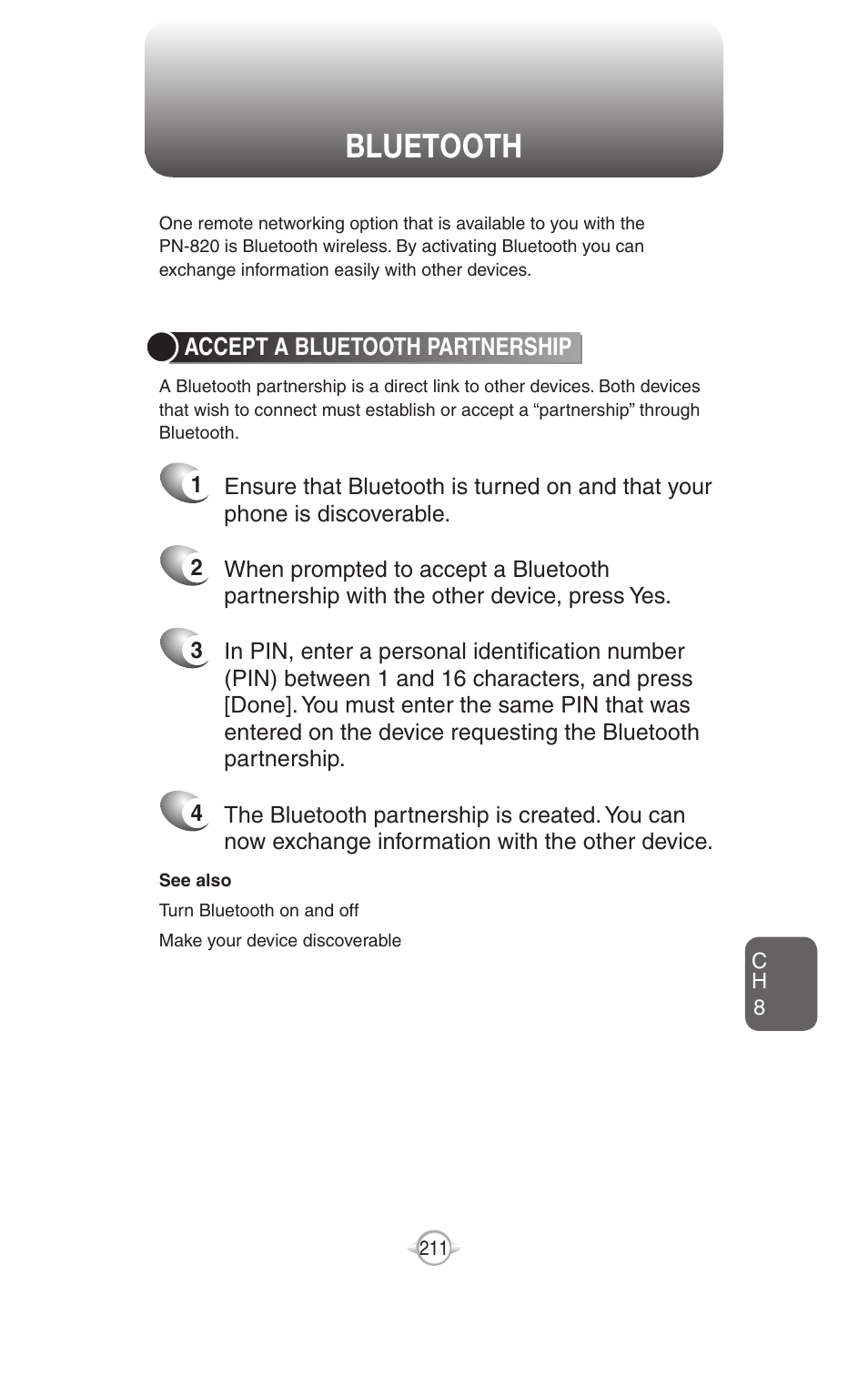 BLUETOOTH

One remote networking option that is available to you with the PN-820 is Bluetooth wireless. By activating Bluetooth you can exchange information easily with other devices.

ACCEPT A BLUETOOTH PARTNERSHIP

A Bluetooth partnership is a direct link to other devices. Both devices that wish to connect must establish or accept a “partnership” through Bluetooth.

1 Ensure that Bluetooth is turned on and that your phone is discoverable.

2 When prompted to accept a Bluetooth partnership with the other device, press Yes.

3 In PIN, enter a personal identification number (PIN) between 1 and 16 characters, and press [Done]. You must enter the same PIN that was entered on the device requesting the Bluetooth partnership.

4 The Bluetooth partnership is created. You can now exchange information with the other device.

See also

Turn Bluetooth on and off

Make your device discoverable

C
H
8

211